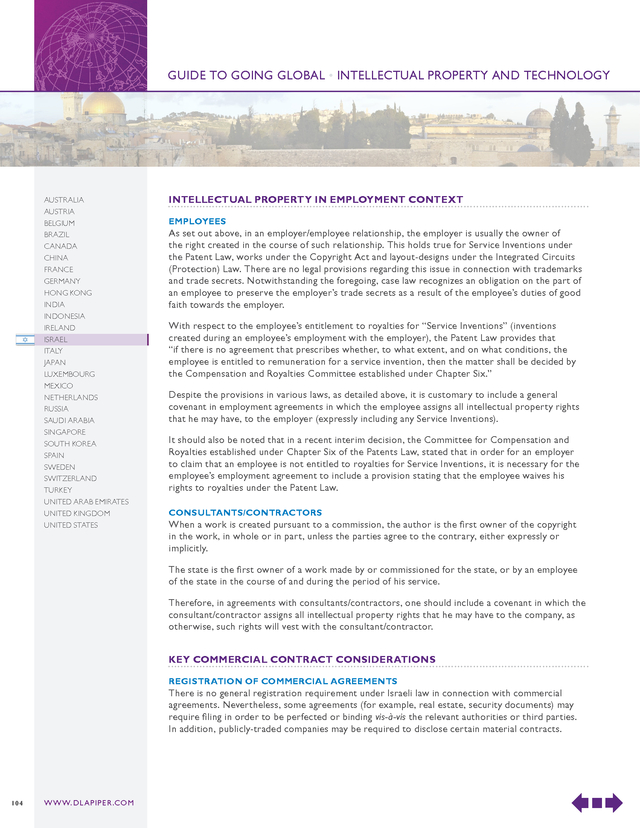 GUIDE TO GOING GLOBAL • INTELLECTUAL PROPERTY AND TECHNOLOGY

AUSTRALIA
AUSTRIA
BELGIUM
BRAZIL
CANADA
CHINA
FRANCE
GERMANY
HONG KONG
INDIA
INDONESIA
IRELAND
ISRAEL
ITALY
JAPAN
LUXEMBOURG
MEXICO
NETHERLANDS
RUSSIA
SAUDI ARABIA
SINGAPORE
SOUTH KOREA
SPAIN
SWEDEN
SWITZERLAND
TURKEY
UNITED ARAB EMIRATES
UNITED KINGDOM
UNITED STATES

INTELLECTUAL PROPERTY IN EMPLOYMENT CONTEXT

EMPLOYEES

As set out above, in an employer/employee relationship, the employer is usually the owner of the right created in the course of such relationship. This holds true for Service Inventions under the Patent Law, works under the Copyright Act and layout-designs under the Integrated Circuits (Protection) Law. There are no legal provisions regarding this issue in connection with trademarks and trade secrets. Notwithstanding the foregoing, case law recognizes an obligation on the part of an employee to preserve the employer's trade secrets as a result of the employee's duties of good faith towards the employer.

With respect to the employee's entitlement to royalties for "Service Inventions" (inventions created during an employee's employment with the employer), the Patent Law provides that "if there is no agreement that prescribes whether, to what extent, and on what conditions, the employee is entitled to remuneration for a service invention, then the matter shall be decided by the Compensation and Royalties Committee established under Chapter Six."

Despite the provisions in various laws, as detailed above, it is customary to include a general covenant in employment agreements in which the employee assigns all intellectual property rights that he may have, to the employer (expressly including any Service Inventions).

It should also be noted that in a recent interim decision, the Committee for Compensation and Royalties established under Chapter Six of the Patents Law, stated that in order for an employer to claim that an employee is not entitled to royalties for Service Inventions, it is necessary for the employee's employment agreement to include a provision stating that the employee waives his rights to royalties under the Patent Law.

CONSULTANTS/CONTRACTORS

When a work is created pursuant to a commission, the author is the first owner of the copyright in the work, in whole or in part, unless the parties agree to the contrary, either expressly or implicitly.

The state is the first owner of a work made by or commissioned for the state, or by an employee of the state in the course of and during the period of his service.

Therefore, in agreements with consultants/contractors, one should include a covenant in which the consultant/contractor assigns all intellectual property rights that he may have to the company, as otherwise, such rights will vest with the consultant/contractor.

KEY COMMERCIAL CONTRACT CONSIDERATIONS

REGISTRATION OF COMMERCIAL AGREEMENTS

There is no general registration requirement under Israeli law in connection with commercial agreements. Nevertheless, some agreements (for example, real estate, security documents) may require filing in order to be perfected or binding vis-à-vis the relevant authorities or third parties. In addition, publicly-traded companies may be required to disclose certain material contracts.

104 WWW.DLAPIPER.COM